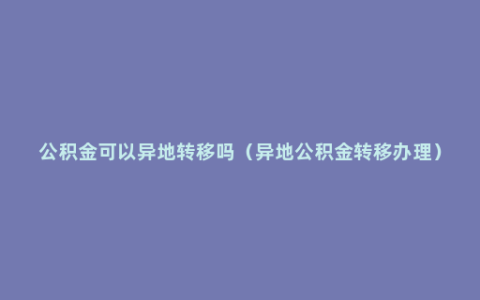 公积金可以异地转移吗（异地公积金转移办理）